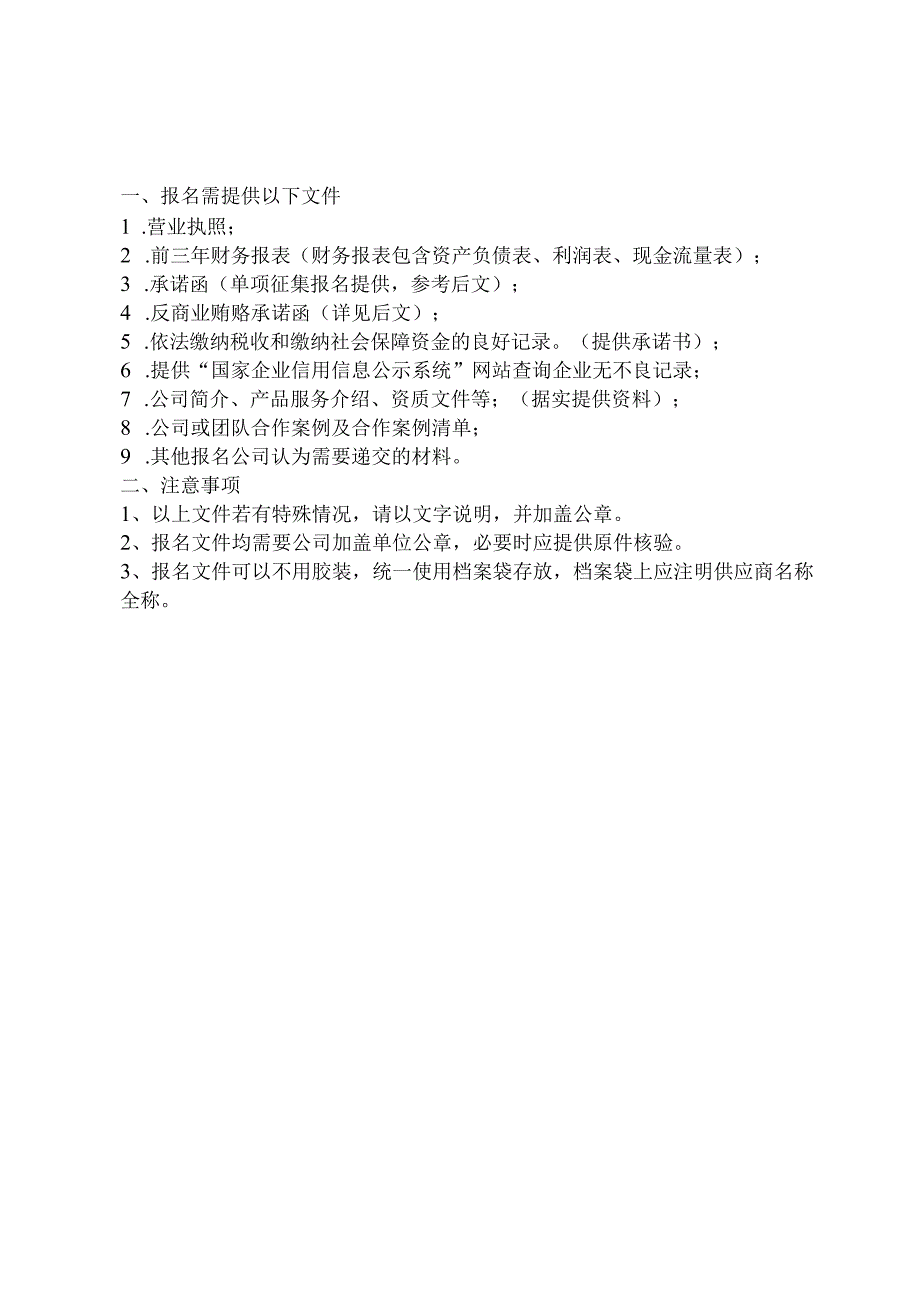 一、报名需提供以下文件

1 .营业执照；

2 .前三年财务报表（财务报表包含资产负债表、利润表、现金流量表）；

3 .承诺函（单项征集报名提供，参考后文）；

4 .反商业贿赂承诺函（详见后文）；

5 .依法缴纳税收和缴纳社会保障资金的良好记录。（提供承诺书）；

6 .提供“国家企业信用信息公示系统”网站查询企业无不良记录；

7 .公司简介、产品服务介绍、资质文件等；（据实提供资料）；

8 .公司或团队合作案例及合作案例清单；

9 .其他报名公司认为需要递交的材料。

二、注意事项

1、以上文件若有特殊情况，请以文字说明，并加盖公章。

2、报名文件均需要公司加盖单位公章，必要时应提供原件核验。

3、报名文件可以不用胶装，统一使用档案袋存放，档案袋上应注明供应商名称全称。